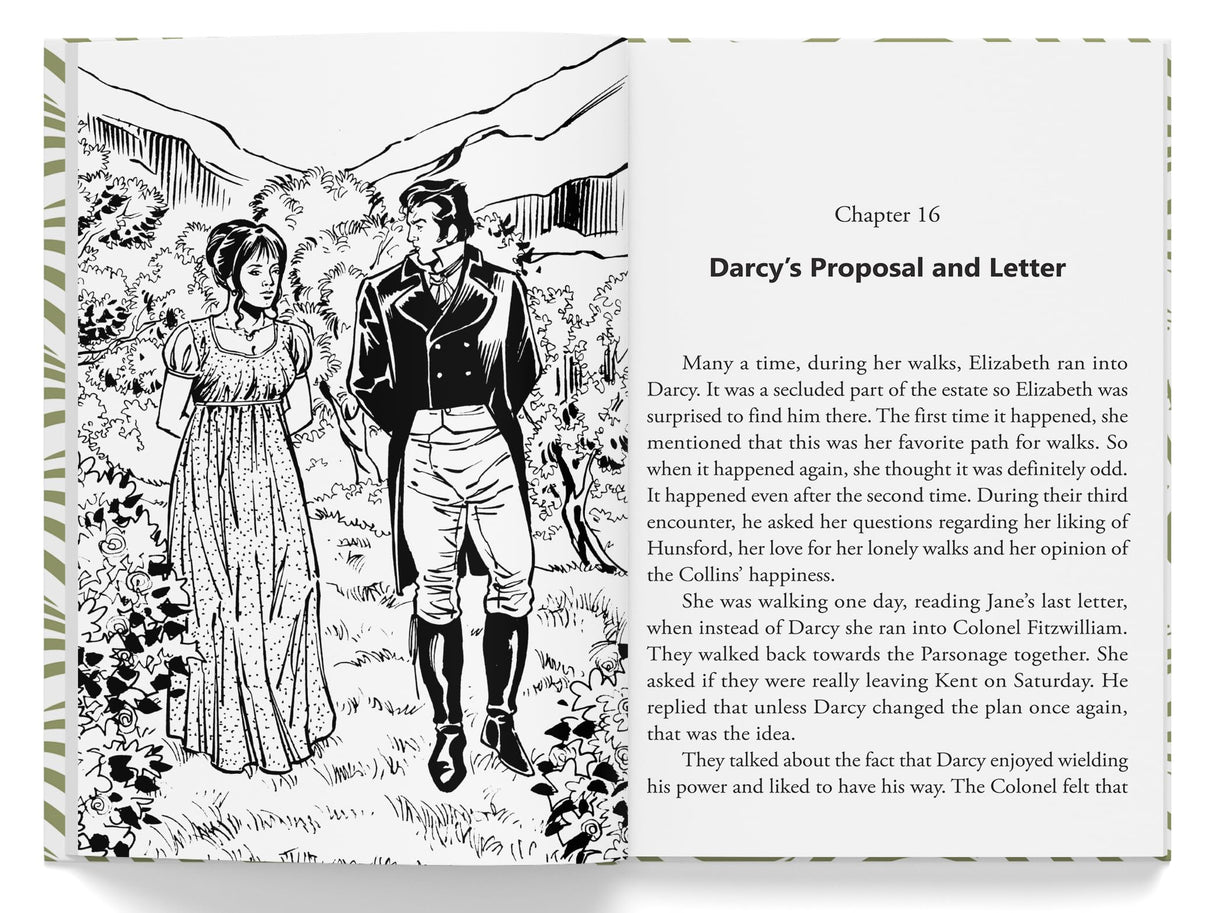 Chapter 16

Darcy's Proposal and Letter

Many a time, during her walks, Elizabeth ran into Darcy. It was a secluded part of the estate so Elizabeth was surprised to find him there. The first time it happened, she mentioned that this was her favorite path for walks. So when it happened again, she thought it was definitely odd. It happened even after the second time. During their third encounter, he asked her questions regarding her liking of Hunsford, her love for her lonely walks and her opinion of the Collins' happiness.

She was walking one day, reading Jane's last letter, when instead of Darcy she ran into Colonel Fitzwilliam. They walked back towards the Parsonage together. She asked if they were really leaving Kent on Saturday. He replied that unless Darcy changed the plan once again, that was the idea.

They talked about the fact that Darcy enjoyed wielding his power and liked to have his way. The Colonel felt that